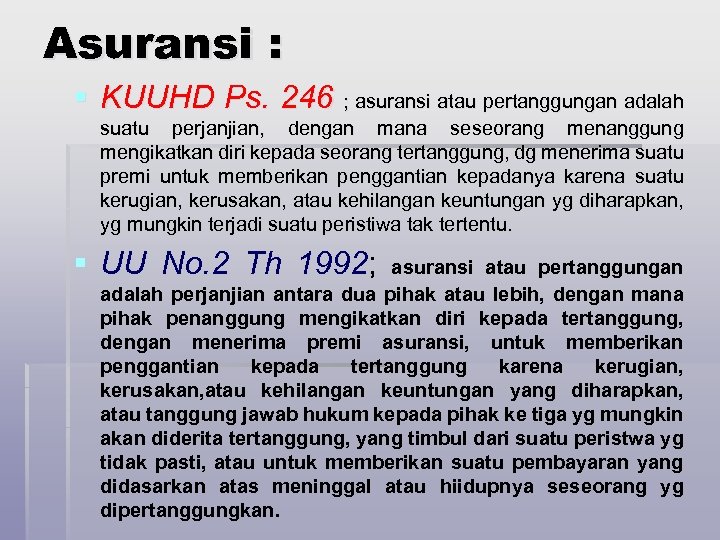 Asuransi :

KUUHD Ps. 246 ; asuransi atau pertanggungan adalah suatu perjanjian, dengan mana seseorang menanggung mengikatkan diri kepada seorang tertanggung, dg menerima suatu premi untuk memberikan penggantian kepadanya karena suatu kerugian, kerusakan, atau kehilangan keuntungan yg diharapkan, yg mungkin terjadi suatu peristiwa tak tertentu.

UU No.2 Th 1992; asuransi atau pertanggungan adalah perjanjian antara dua pihak atau lebih, dengan mana pihak penanggung mengikatkan diri kepada tertanggung, dengan menerima premi asuransi, untuk memberikan penggantian kepada tertanggung karena kerugian, kerusakan,atau kehilangan keuntungan yang diharapkan, atau tanggung jawab hukum kepada pihak ke tiga yg mungkin akan diderita tertanggung, yang timbul dari suatu peristwa yg tidak pasti, atau untuk memberikan suatu pembayaran yang didasarkan atas meninggal atau hiidupnya seseorang yg dipertanggungkan.